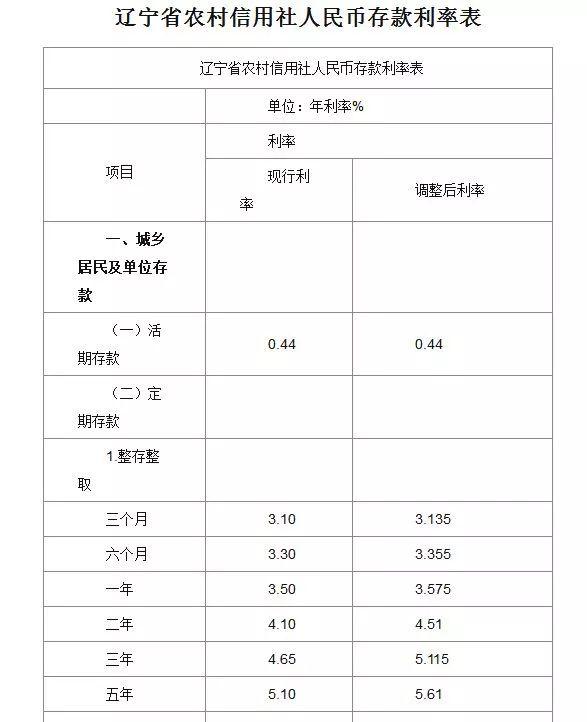 辽宁省农村信用社人民币存款利率表

| 辽宁省农村信用社人民币存款利率表 | | |
|---|---|---|
| | 单位：年利率% | |
| 项目 | 利率 | |
| | 现行利率 | 调整后利率 |
| 一、城乡居民及单位存款 | | |
| （一）活期存款 | 0.44 | 0.44 |
| （二）定期存款 | | |
| 1.整存整取 | | |
| 三个月 | 3.10 | 3.135 |
| 六个月 | 3.30 | 3.355 |
| 一年 | 3.50 | 3.575 |
| 二年 | 4.10 | 4.51 |
| 三年 | 4.65 | 5.115 |
| 五年 | 5.10 | 5.61 |